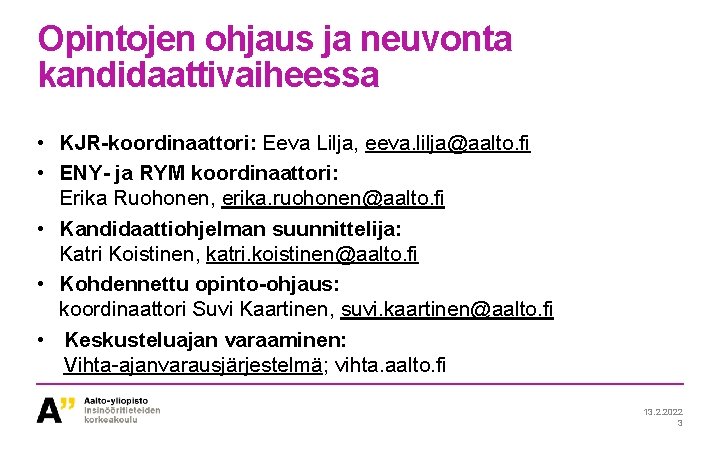 Opintojen ohjaus ja neuvonta kandidaattivaiheessa

• KJR-koordinaattori: Eeva Lilja, eeva.lilja@aalto.fi
• ENY- ja RYM koordinaattori: Erika Ruohonen, erika.ruohonen@aalto.fi
• Kandidaattiohjelman suunnittelija: Katri Koistinen, katri.koistinen@aalto.fi
• Kohdennettu opinto-ohjaus: koordinaattori Suvi Kaartinen, suvi.kaartinen@aalto.fi
• Keskusteluajan varaaminen: Vihta-ajanvarausjärjestelmä; vihta.aalto.fi

A" Aalto-yliopisto
Insinööritieteiden korkeakoulu

13.2.2022
3